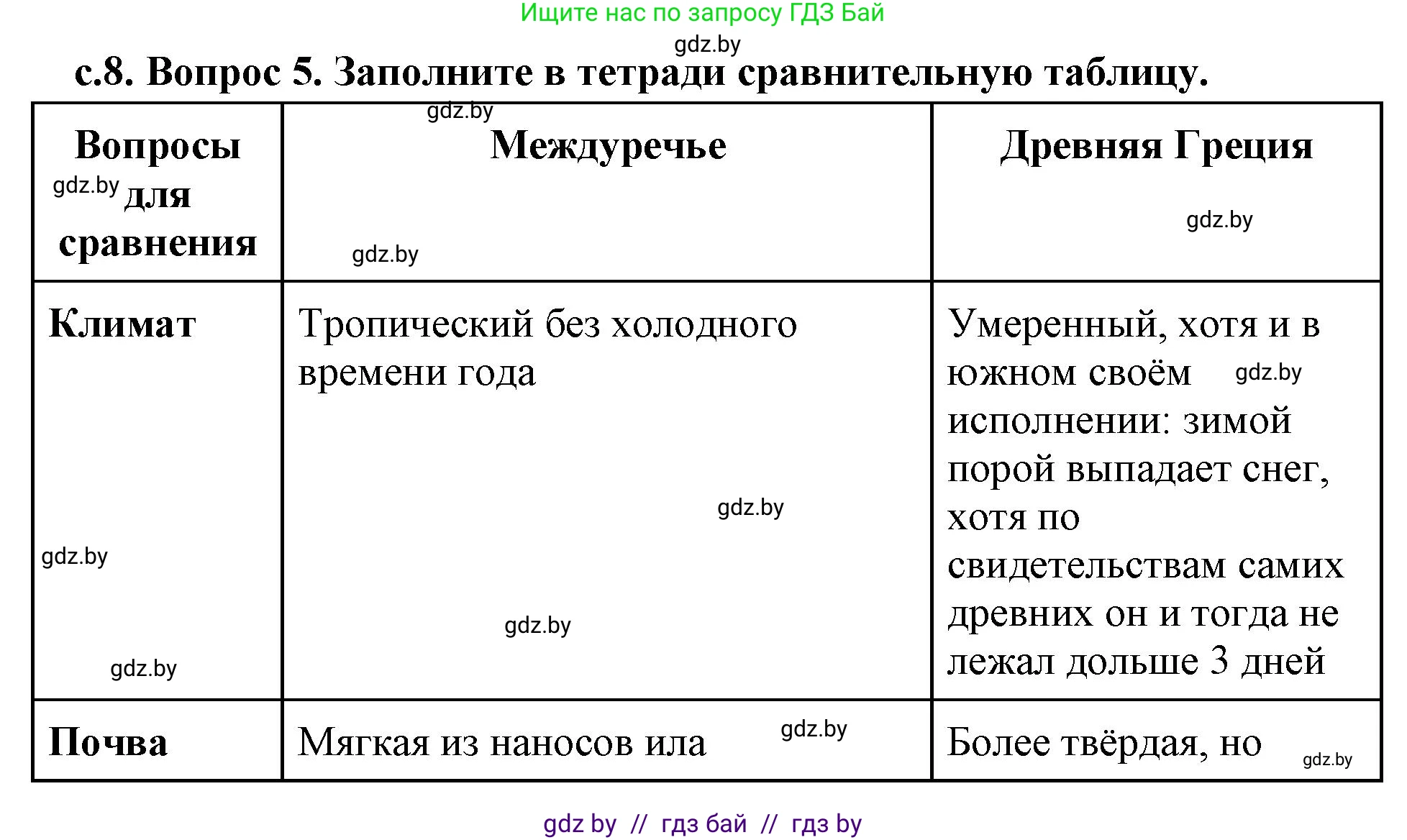 Ищите нас по запросу ГДЗ Бай

gdz.by

с.8. Вопрос 5. Заполните в тетради сравнительную таблицу.

| Вопросы для сравнения | Междуречье | Древняя Греция |
|---|---|---|
| Климат | Тропический без холодного времени года | Умеренный, хотя и в южном своём исполнении: зимой порой выпадает снег, хотя по свидетельствам самих древних он и тогда не лежал дольше 3 дней |
| Почва | Мягкая из наносов ила | Более твёрдая, но |

gdz.by gdz.by gdz.by gdz.by gdz.by gdz.by gdz.by gdz.by gdz.by gdz.by gdz.by

gdz by // гдз бай // гдз by